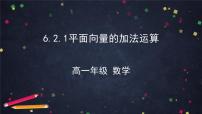 6.2.1平面向量的加法运算

高一年级 数学